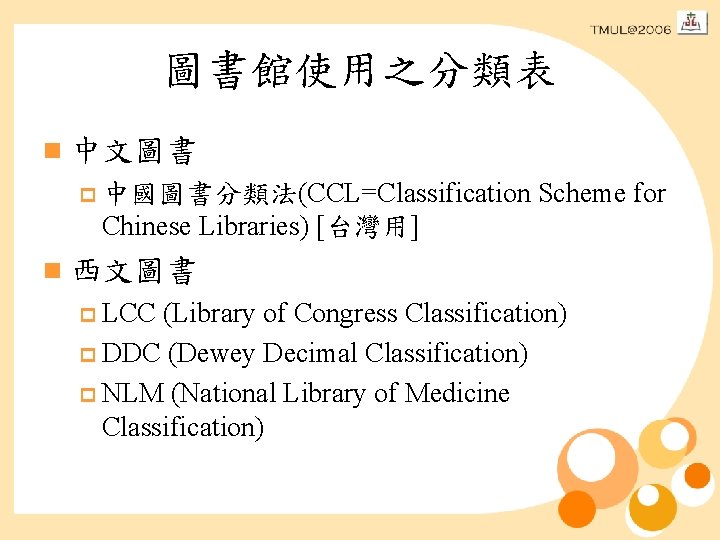 TMUL@2006

圖書館使用之分類表

中文圖書

中國圖書分類法(CCL=Classification Scheme for Chinese Libraries) [台灣用]

西文圖書

LCC (Library of Congress Classification)

DDC (Dewey Decimal Classification)

NLM (National Library of Medicine Classification)